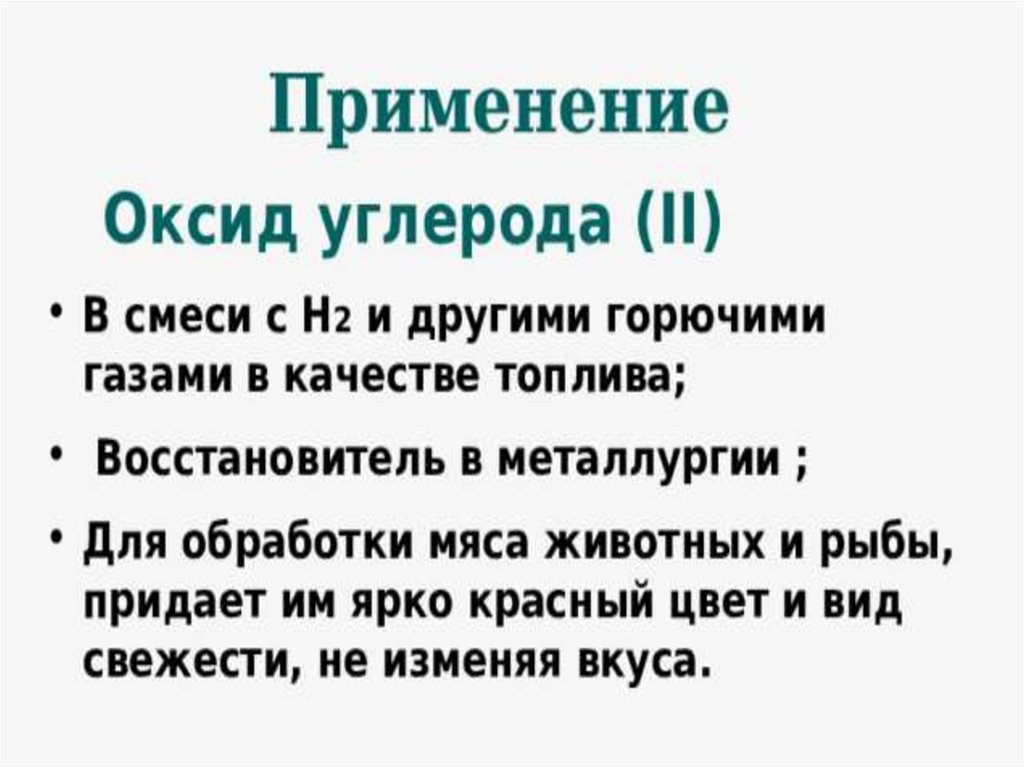 Применение

Оксид углерода (II)

• В смеси с $H_2$ и другими горючими газами в качестве топлива;

• Восстановитель в металлургии ;

• Для обработки мяса животных и рыбы, придает им ярко красный цвет и вид свежести, не изменяя вкуса.